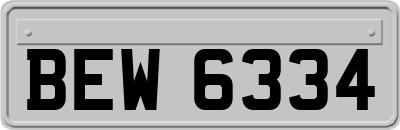 BEW 6334